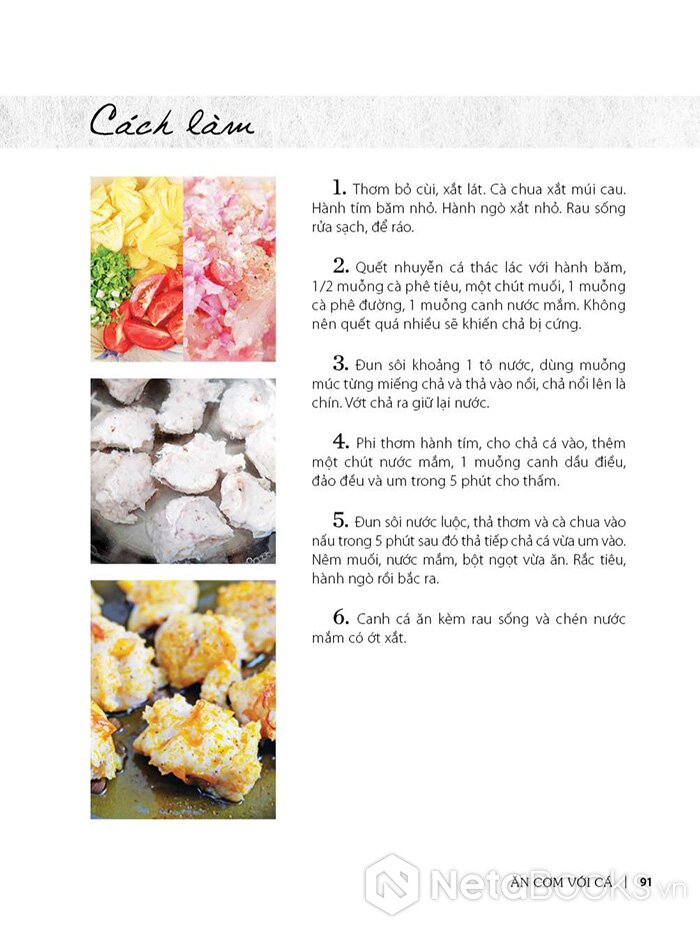 Cách làm

1. Thơm bỏ cùi, xắt lát. Cà chua xắt múi cau. Hành tím băm nhỏ. Hành ngò xắt nhỏ. Rau sống rửa sạch, để ráo.

2. Quết nhuyễn cá thác lác với hành băm, 1/2 muỗng cà phê tiêu, một chút muối, 1 muỗng cà phê đường, 1 muỗng canh nước mắm. Không nên quết quá nhiều sẽ khiến chả bị cứng.

3. Đun sôi khoảng 1 tô nước, dùng muỗng múc từng miếng chả và thả vào nồi, chả nổi lên là chín. Vớt chả ra giữ lại nước.

4. Phi thơm hành tím, cho chả cá vào, thêm một chút nước mắm, 1 muỗng canh dầu điều, đảo đều và um trong 5 phút cho thấm.

5. Đun sôi nước luộc, thả thơm và cà chua vào nấu trong 5 phút sau đó thả tiếp chả cá vừa um vào. Nêm muối, nước mắm, bột ngọt vừa ăn. Rắc tiêu, hành ngò rồi bắc ra.

6. Canh cá ăn kèm rau sống và chén nước mắm có ớt xắt.

ĂN CƠM VỚI CÁ | 91

NetaBooks.vn